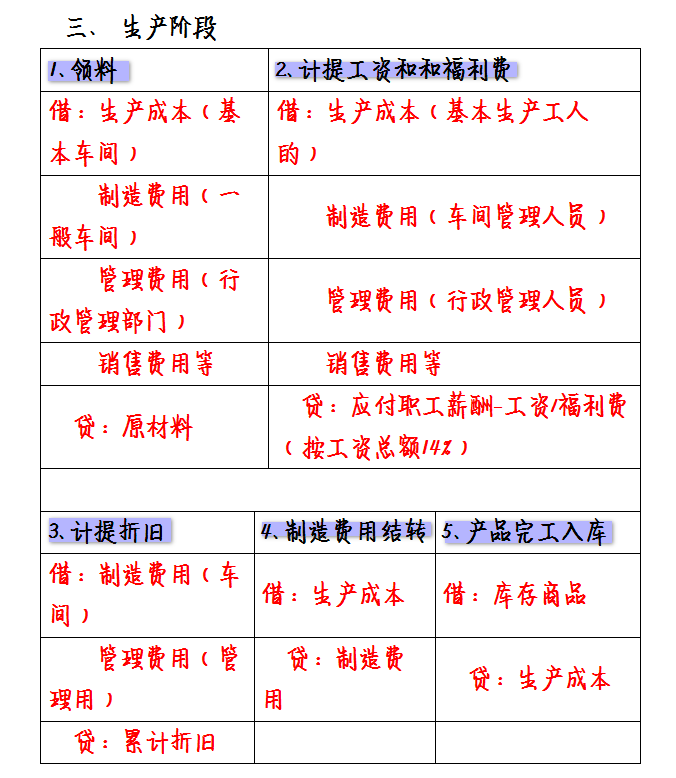 三、 生产阶段

| 1、领料 | 2、计提工资和和福利费 |
|---|---|
| 借：生产成本（基本车间） | 借：生产成本（基本生产工人的） |
| 制造费用（一般车间） | 制造费用（车间管理人员） |
| 管理费用（行政管理部门） | 管理费用（行政管理人员） |
| 销售费用等 | 销售费用等 |
| 贷：原材料 | 贷：应付职工薪酬-工资/福利费（按工资总额14%） |

| 3、计提折旧 | 4、制造费用结转 | 5、产品完工入库 |
|---|---|---|
| 借：制造费用（车间） | 借：生产成本 | 借：库存商品 |
| 管理费用（管理用） | 贷：制造费用 | 贷：生产成本 |
| 贷：累计折旧 | | |